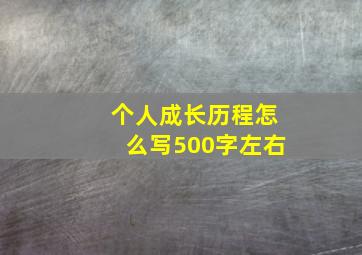 个人成长历程怎么写500字左右